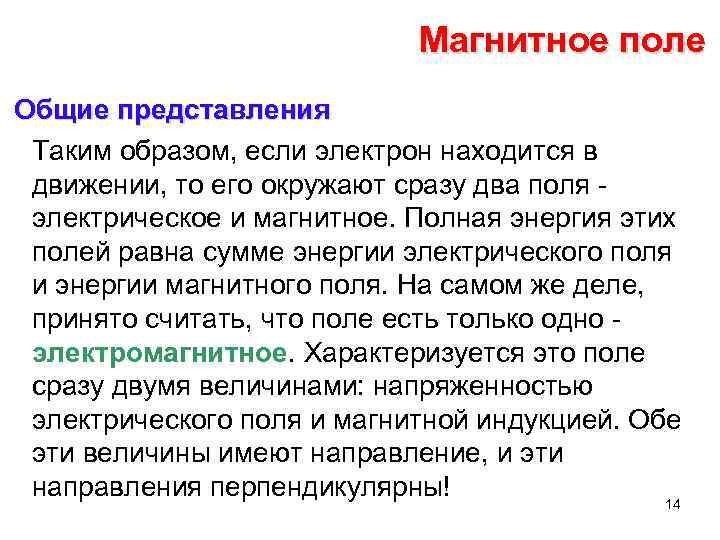 Магнитное поле

Общие представления

Таким образом, если электрон находится в движении, то его окружают сразу два поля - электрическое и магнитное. Полная энергия этих полей равна сумме энергии электрического поля и энергии магнитного поля. На самом же деле, принято считать, что поле есть только одно - электромагнитное. Характеризуется это поле сразу двумя величинами: напряженностью электрического поля и магнитной индукцией. Обе эти величины имеют направление, и эти направления перпендикулярны!

14